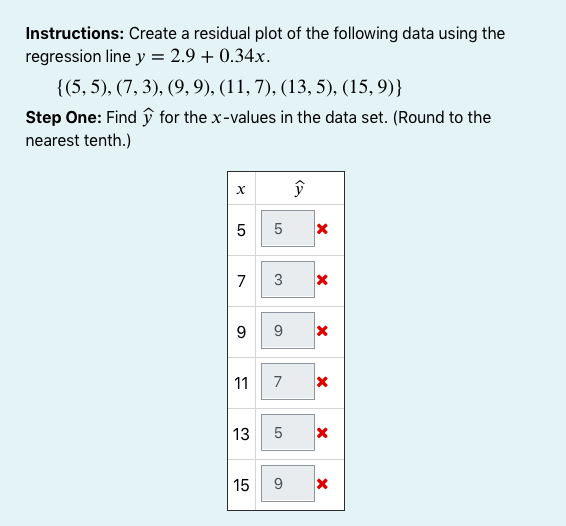 **Instructions:** Create a residual plot of the following data using the regression line $y = 2.9 + 0.34x$.

$\{(5, 5), (7, 3), (9, 9), (11, 7), (13, 5), (15, 9)\}$

**Step One:** Find $\widehat{y}$ for the $x$-values in the data set. (Round to the nearest tenth.)

| $x$ | $\widehat{y}$ |
|---|---|
| 5 | 5 ✖ |
| 7 | 3 ✖ |
| 9 | 9 ✖ |
| 11 | 7 ✖ |
| 13 | 5 ✖ |
| 15 | 9 ✖ |